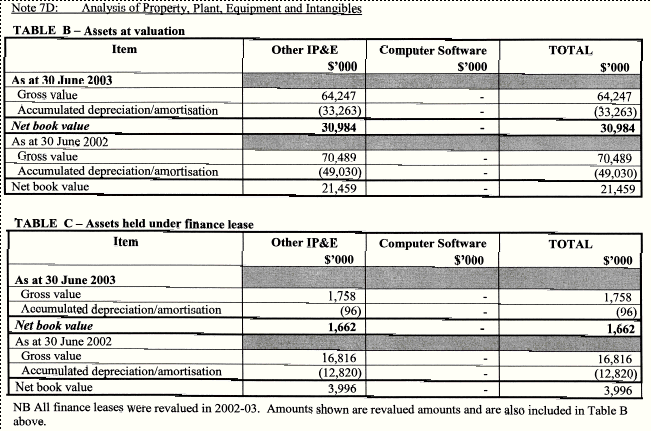 Note 7D: Analysis of Property, Plant, Equipment and Intangibles

TABLE B – Assets at valuation

| Item | Other IP&E $'000 | Computer Software $'000 | TOTAL $'000 |
|---|---|---|---|
| As at 30 June 2003 | | | |
| Gross value | 64,247 | - | 64,247 |
| Accumulated depreciation/amortisation | (33,263) | - | (33,263) |
| Net book value | 30,984 | - | 30,984 |
| As at 30 June 2002 | | | |
| Gross value | 70,489 | - | 70,489 |
| Accumulated depreciation/amortisation | (49,030) | - | (49,030) |
| Net book value | 21,459 | - | 21,459 |

TABLE C – Assets held under finance lease

| Item | Other IP&E $'000 | Computer Software $'000 | TOTAL $'000 |
|---|---|---|---|
| As at 30 June 2003 | | | |
| Gross value | 1,758 | - | 1,758 |
| Accumulated depreciation/amortisation | (96) | - | (96) |
| Net book value | 1,662 | - | 1,662 |
| As at 30 June 2002 | | | |
| Gross value | 16,816 | - | 16,816 |
| Accumulated depreciation/amortisation | (12,820) | - | (12,820) |
| Net book value | 3,996 | - | 3,996 |

NB All finance leases were revalued in 2002-03. Amounts shown are revalued amounts and are also included in Table B above.